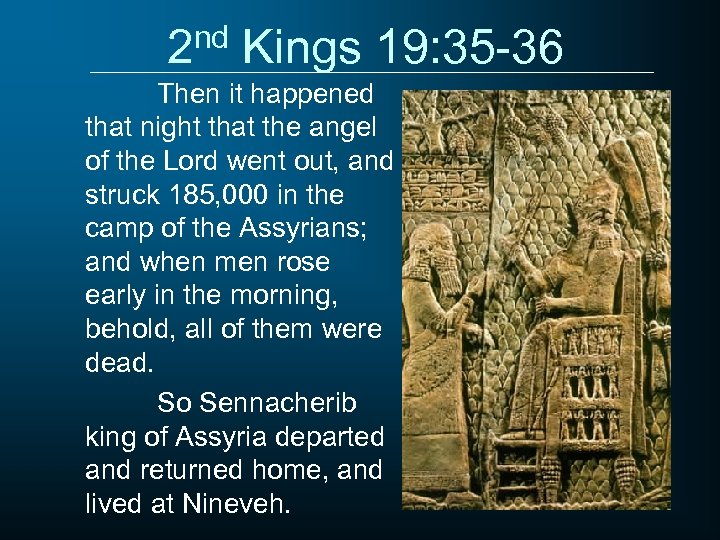 2nd Kings 19:35-36

Then it happened that night that the angel of the Lord went out, and struck 185,000 in the camp of the Assyrians; and when men rose early in the morning, behold, all of them were dead.

So Sennacherib king of Assyria departed and returned home, and lived at Nineveh.